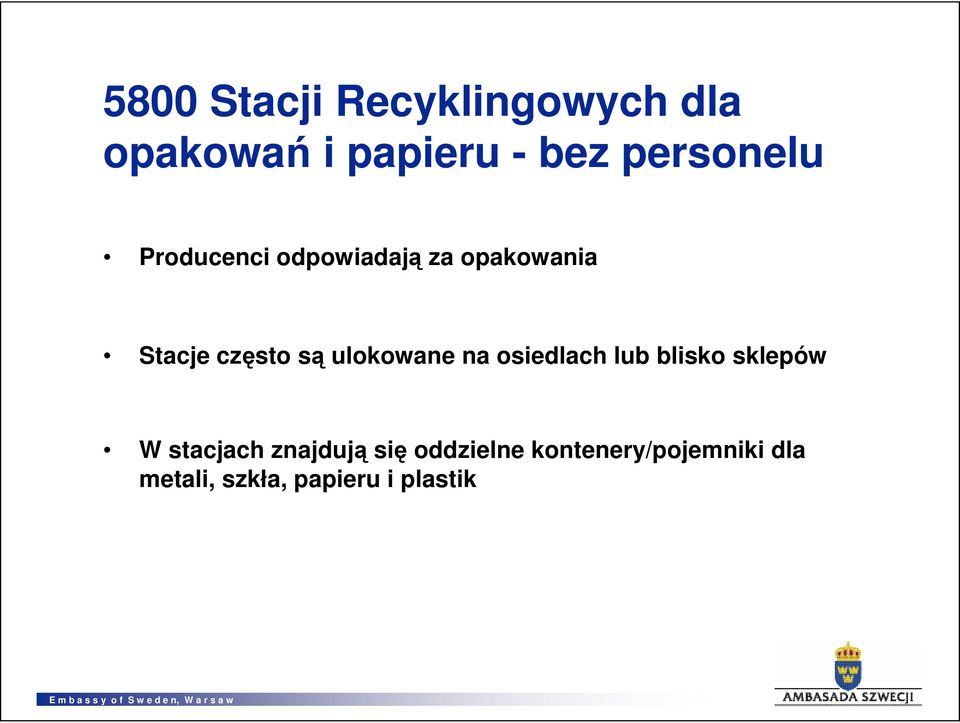 5800 Stacji Recyklingowych dla opakowań i papieru - bez personelu

• Producenci odpowiadają za opakowania

• Stacje często są ulokowane na osiedlach lub blisko sklepów

• W stacjach znajdują się oddzielne kontenery/pojemniki dla metali, szkła, papieru i plastik

Embassy of Sweden, Warsaw

AMBASADA SZWECJI